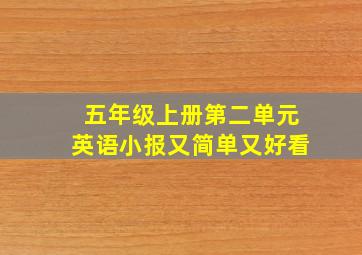 五年级上册第二单元
英语小报又简单又好看